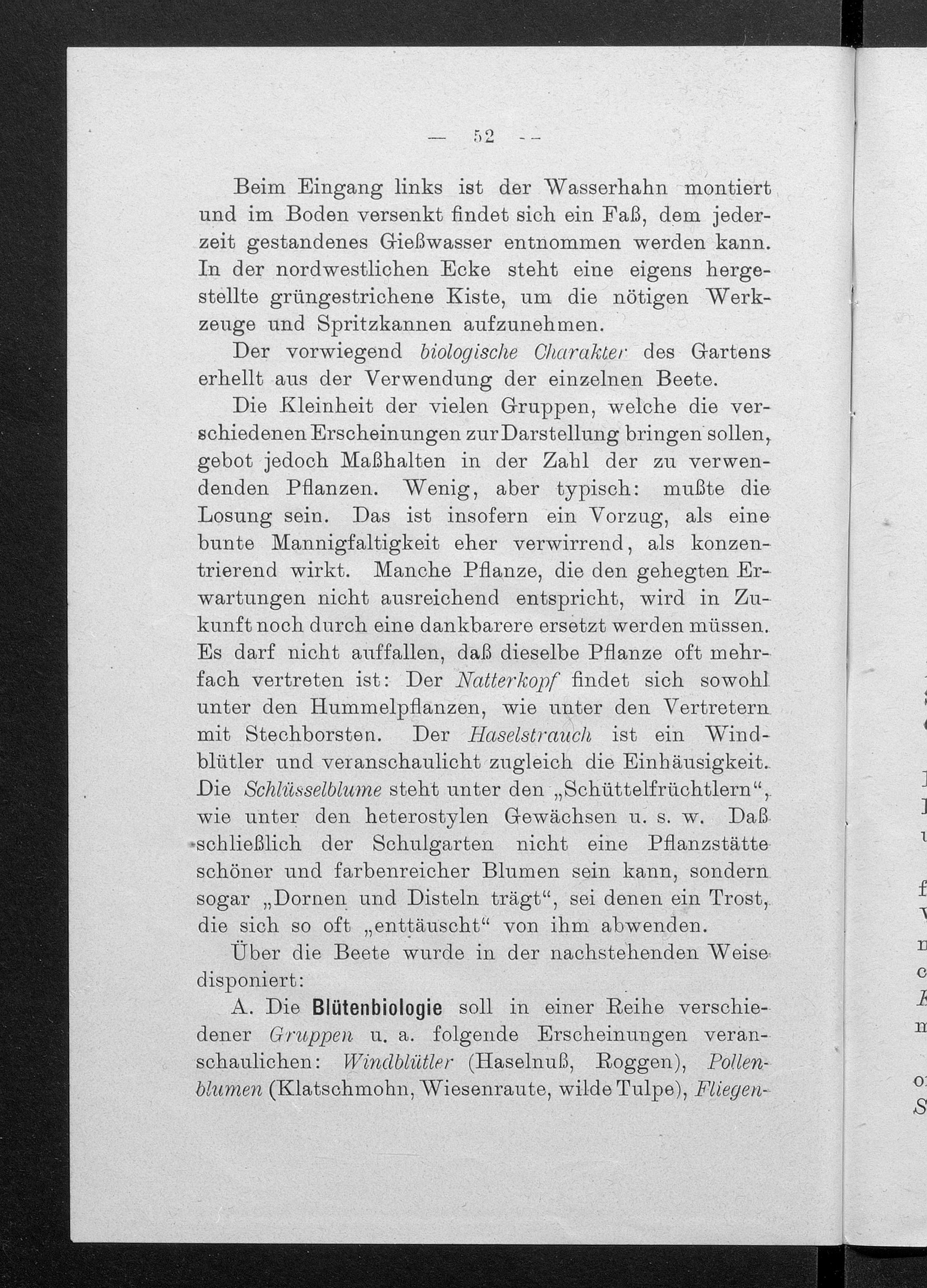 — 52 —

Beim Eingang links ist der Wasserhahn montiert und im Boden versenkt findet sich ein Faß, dem jederzeit gestandenes Gießwasser entnommen werden kann. In der nordwestlichen Ecke steht eine eigens hergestellte grüngestrichene Kiste, um die nötigen Werkzeuge und Spritzkannen aufzunehmen.

Der vorwiegend biologische Charakter des Gartens erhellt aus der Verwendung der einzelnen Beete.

Die Kleinheit der vielen Gruppen, welche die verschiedenen Erscheinungen zur Darstellung bringen sollen, gebot jedoch Maßhalten in der Zahl der zu verwendenden Pflanzen. Wenig, aber typisch: mußte die Losung sein. Das ist insofern ein Vorzug, als eine bunte Mannigfaltigkeit eher verwirrend, als konzentrierend wirkt. Manche Pflanze, die den gehegten Erwartungen nicht ausreichend entspricht, wird in Zukunft noch durch eine dankbarere ersetzt werden müssen. Es darf nicht auffallen, daß dieselbe Pflanze oft mehrfach vertreten ist: Der Natterkopf findet sich sowohl unter den Hummelpflanzen, wie unter den Vertretern mit Stechborsten. Der Haselstrauch ist ein Windblütler und veranschaulicht zugleich die Einhäusigkeit. Die Schlüsselblume steht unter den „Schüttelfrüchtlern“, wie unter den heterostylen Gewächsen u. s. w. Daß schließlich der Schulgarten nicht eine Pflanzstätte schöner und farbenreicher Blumen sein kann, sondern sogar „Dornen und Disteln trägt“, sei denen ein Trost, die sich so oft „enttäuscht“ von ihm abwenden.

Über die Beete wurde in der nachstehenden Weise disponiert:

A. Die Blütenbiologie soll in einer Reihe verschiedener Gruppen u. a. folgende Erscheinungen veranschaulichen: Windblütler (Haselnuß, Roggen), Pollenblumen (Klatschmohn, Wiesenraute, wilde Tulpe), Fliegen-